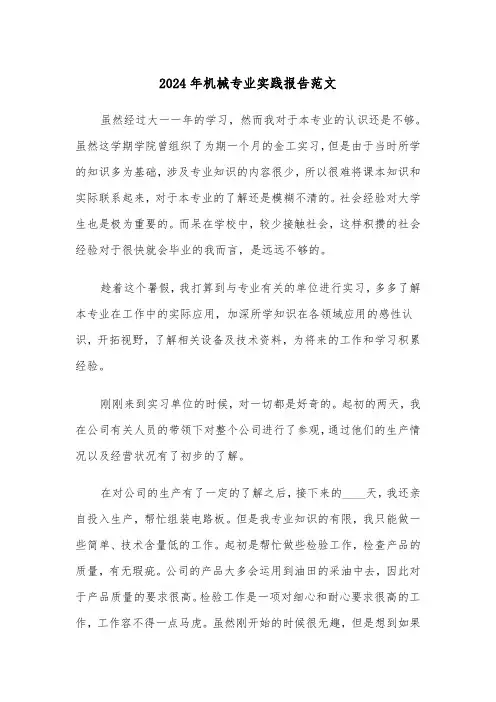 2024年机械专业实践报告范文

虽然经过大一一年的学习，然而我对于本专业的认识还是不够。虽然这学期学院曾组织了为期一个月的金工实习，但是由于当时所学的知识多为基础，涉及专业知识的内容很少，所以很难将课本知识和实际联系起来，对于本专业的了解还是模糊不清的。社会经验对大学生也是极为重要的。而呆在学校中，较少接触社会，这样积攒的社会经验对于很快就会毕业的我而言，是远远不够的。

趁着这个暑假，我打算到与专业有关的单位进行实习，多多了解本专业在工作中的实际应用，加深所学知识在各领域应用的感性认识，开拓视野，了解相关设备及技术资料，为将来的工作和学习积累经验。

刚刚来到实习单位的时候，对一切都是好奇的。起初的两天，我在公司有关人员的带领下对整个公司进行了参观，通过他们的生产情况以及经营状况有了初步的了解。

在对公司的生产有了一定的了解之后，接下来的____天，我还亲自投入生产，帮忙组装电路板。但是我专业知识的有限，我只能做一些简单、技术含量低的工作。起初是帮忙做些检验工作，检查产品的质量，有无瑕疵。公司的产品大多会运用到油田的采油中去，因此对于产品质量的要求很高。检验工作是一项对细心和耐心要求很高的工作，工作容不得一点马虎。虽然刚开始的时候很无趣，但是想到如果